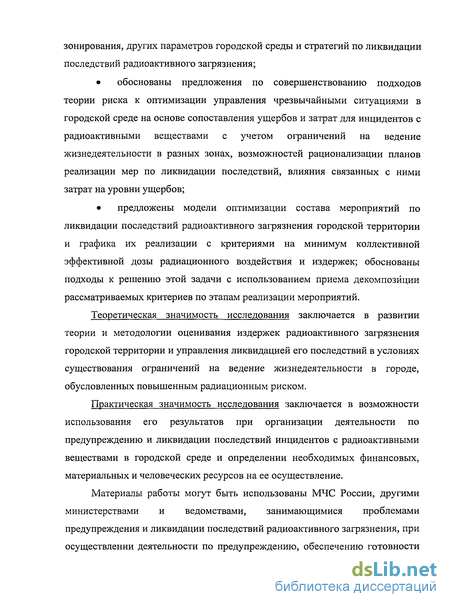 зонирования, других параметров городской среды и стратегий по ликвидации последствий радиоактивного загрязнения;

• обоснованы предложения по совершенствованию подходов теории риска к оптимизации управления чрезвычайными ситуациями в городской среде на основе сопоставления ущербов и затрат для инцидентов с радиоактивными веществами с учетом ограничений на ведение жизнедеятельности в разных зонах, возможностей рационализации планов реализации мер по ликвидации последствий, влияния связанных с ними затрат на уровни ущербов;

• предложены модели оптимизации состава мероприятий по ликвидации последствий радиоактивного загрязнения городской территории и графика их реализации с критериями на минимум коллективной эффективной дозы радиационного воздействия и издержек; обоснованы подходы к решению этой задачи с использованием приема декомпозиции рассматриваемых критериев по этапам реализации мероприятий.

Теоретическая значимость исследования заключается в развитии теории и методологии оценивания издержек радиоактивного загрязнения городской территории и управления ликвидацией его последствий в условиях существования ограничений на ведение жизнедеятельности в городе, обусловленных повышенным радиационным риском.

Практическая значимость исследования заключается в возможности использования его результатов при организации деятельности по предупреждению и ликвидации последствий инцидентов с радиоактивными веществами в городской среде и определении необходимых финансовых, материальных и человеческих ресурсов на ее осуществление.

Материалы работы могут быть использованы МЧС России, другими министерствами и ведомствами, занимающимися проблемами предупреждения и ликвидации последствий радиоактивного загрязнения, при осуществлении деятельности по предупреждению, обеспечению готовности

dsLib.net
библиотека диссертаций